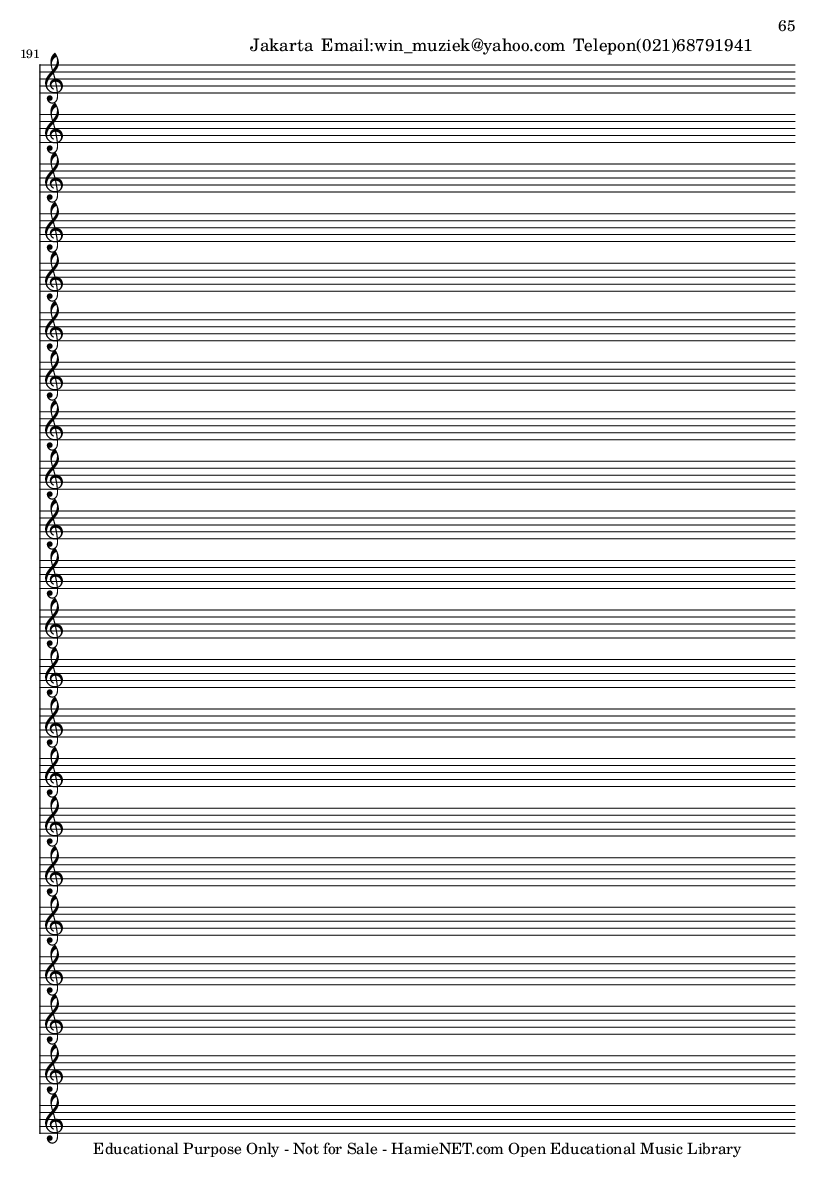 65

Jakarta Email:win_muziek@yahoo.com Telepon(021)68791941

191

Educational Purpose Only - Not for Sale - HamieNET.com Open Educational Music Library